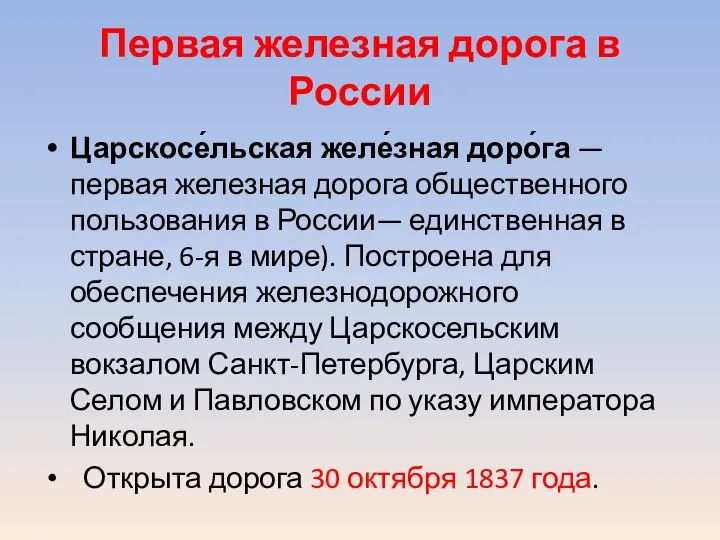 Первая железная дорога в России

• Царскосе́льская желе́зная доро́га — первая железная дорога общественного пользования в России— единственная в стране, 6-я в мире). Построена для обеспечения железнодорожного сообщения между Царскосельским вокзалом Санкт-Петербурга, Царским Селом и Павловском по указу императора Николая.

• Открыта дорога 30 октября 1837 года.